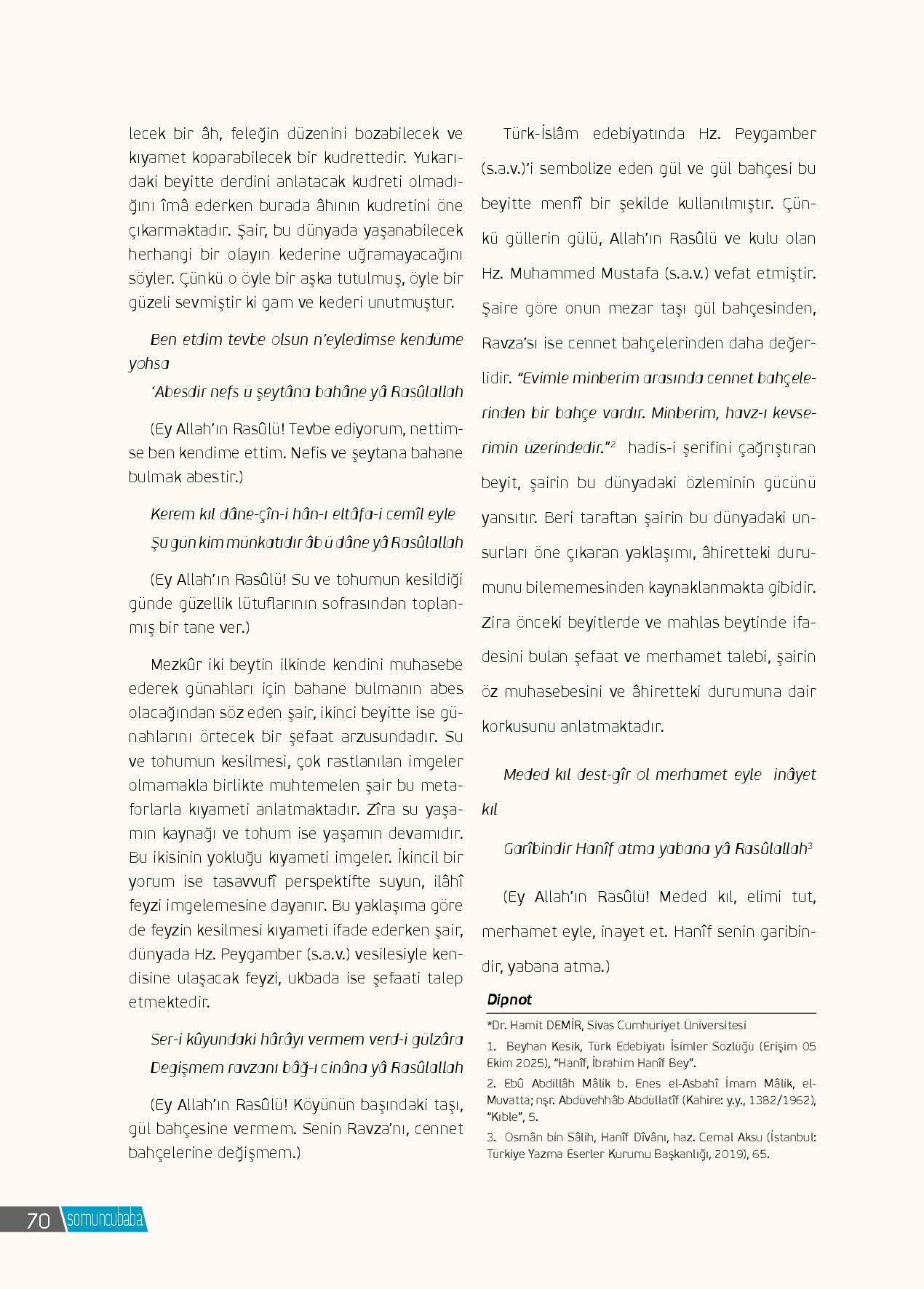 lecek bir âh, feleğin düzenini bozabilecek ve kıyamet koparabilecek bir kudrettedir. Yukarıdaki beyitte derdini anlatacak kudreti olmadığını îmâ ederken burada âhının kudretini öne çıkarmaktadır. Şair, bu dünyada yaşanabilecek herhangi bir olayın kederine uğramayacağını söyler. Çünkü o öyle bir aşka tutulmuş, öyle bir güzeli sevmiştir ki gam ve kederi unutmuştur.

Ben etdim tevbe olsun n'eyledimse kendüme yohsa

'Abesdir nefs ü şeytâna bahâne yâ Rasûlallah

(Ey Allah'ın Rasûlü! Tevbe ediyorum, nettimse ben kendime ettim. Nefis ve şeytana bahane bulmak abestir.)

Kerem kıl dâne-çîn-i hân-ı eltâfa-i cemîl eyle

Şu gün kim münkatıdır âb ü dâne yâ Rasûlallah

(Ey Allah'ın Rasûlü! Su ve tohumun kesildiği günde güzellik lütuflarının sofrasından toplanmış bir tane ver.)

Mezkûr iki beytin ilkinde kendini muhasebe ederek günahları için bahane bulmanın abes olacağından söz eden şair, ikinci beyitte ise günahlarını örtecek bir şefaat arzusundadır. Su ve tohumun kesilmesi, çok rastlanılan imgeler olmamakla birlikte muhtemelen şair bu metaforlarla kıyameti anlatmaktadır. Zîra su yaşamın kaynağı ve tohum ise yaşamın devamıdır. Bu ikisinin yokluğu kıyameti imgeler. İkincil bir yorum ise tasavvufî perspektifte suyun, ilâhî feyzi imgelemesine dayanır. Bu yaklaşıma göre de feyzin kesilmesi kıyameti ifade ederken şair, dünyada Hz. Peygamber (s.a.v.) vesilesiyle kendisine ulaşacak feyzi, ukbada ise şefaati talep etmektedir.

Ser-i kûyundaki hârâyı vermem verd-i gülzâra

Degişmem ravzanı bâğ-ı cinâna yâ Rasûlallah

(Ey Allah'ın Rasûlü! Köyünün başındaki taşı, gül bahçesine vermem. Senin Ravza'nı, cennet bahçelerine değişmem.)

Türk-İslâm edebiyatında Hz. Peygamber (s.a.v.)'i sembolize eden gül ve gül bahçesi bu beyitte menfî bir şekilde kullanılmıştır. Çünkü güllerin gülü, Allah'ın Rasûlü ve kulu olan Hz. Muhammed Mustafa (s.a.v.) vefat etmiştir. Şaire göre onun mezar taşı gül bahçesinden, Ravza'sı ise cennet bahçelerinden daha değerlidir. "Evimle minberim arasında cennet bahçelerinden bir bahçe vardır. Minberim, havz-ı kevserimin üzerindedir."$^2$ hadis-i şerifini çağrıştıran beyit, şairin bu dünyadaki özleminin gücünü yansıtır. Beri taraftan şairin bu dünyadaki unsurları öne çıkaran yaklaşımı, âhiretteki durumunu bilememesinden kaynaklanmakta gibidir. Zira önceki beyitlerde ve mahlas beytinde ifadesini bulan şefaat ve merhamet talebi, şairin öz muhasebesini ve âhiretteki durumuna dair korkusunu anlatmaktadır.

Meded kıl dest-gîr ol merhamet eyle inâyet kıl

Garîbindir Hanîf atma yabana yâ Rasûlallah$^3$

(Ey Allah'ın Rasûlü! Meded kıl, elimi tut, merhamet eyle, inayet et. Hanîf senin garibindir, yabana atma.)

Dipnot

*Dr. Hamit DEMİR, Sivas Cumhuriyet Üniversitesi

1. Beyhan Kesik, Türk Edebiyatı İsimler Sözlüğü (Erişim 05 Ekim 2025), "Hanîf, İbrahim Hanîf Bey".

2. Ebû Abdillâh Mâlik b. Enes el-Asbahî İmam Mâlik, el-Muvatta; nşr. Abdüvehhâb Abdüllatîf (Kahire: y.y., 1382/1962), "Kıble", 5.

3. Osmân bin Sâlih, Hanîf Dîvânı, haz. Cemal Aksu (İstanbul: Türkiye Yazma Eserler Kurumu Başkanlığı, 2019), 65.

70 somuncubaba